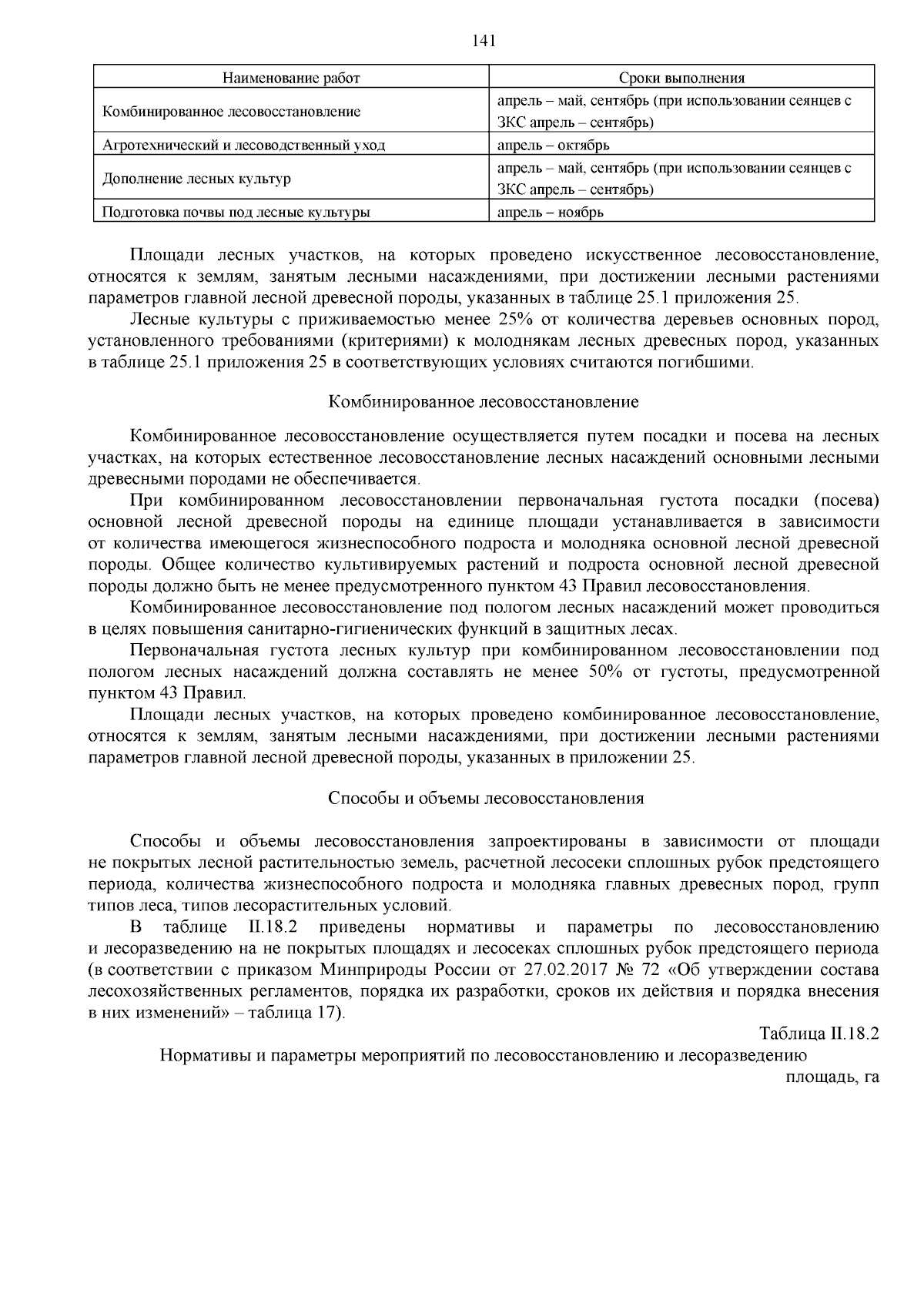 141

| Наименование работ | Сроки выполнения |
|---|---|
| Комбинированное лесовосстановление | апрель – май, сентябрь (при использовании сеянцев с ЗКС апрель – сентябрь) |
| Агротехнический и лесоводственный уход | апрель – октябрь |
| Дополнение лесных культур | апрель – май, сентябрь (при использовании сеянцев с ЗКС апрель – сентябрь) |
| Подготовка почвы под лесные культуры | апрель – ноябрь |

Площади лесных участков, на которых проведено искусственное лесовосстановление, относятся к землям, занятым лесными насаждениями, при достижении лесными растениями параметров главной лесной древесной породы, указанных в таблице 25.1 приложения 25.

Лесные культуры с приживаемостью менее 25% от количества деревьев основных пород, установленного требованиями (критериями) к молоднякам лесных древесных пород, указанных в таблице 25.1 приложения 25 в соответствующих условиях считаются погибшими.

Комбинированное лесовосстановление

Комбинированное лесовосстановление осуществляется путем посадки и посева на лесных участках, на которых естественное лесовосстановление лесных насаждений основными лесными древесными породами не обеспечивается.

При комбинированном лесовосстановлении первоначальная густота посадки (посева) основной лесной древесной породы на единице площади устанавливается в зависимости от количества имеющегося жизнеспособного подроста и молодняка основной лесной древесной породы. Общее количество культивируемых растений и подроста основной лесной древесной породы должно быть не менее предусмотренного пунктом 43 Правил лесовосстановления.

Комбинированное лесовосстановление под пологом лесных насаждений может проводиться в целях повышения санитарно-гигиенических функций в защитных лесах.

Первоначальная густота лесных культур при комбинированном лесовосстановлении под пологом лесных насаждений должна составлять не менее 50% от густоты, предусмотренной пунктом 43 Правил.

Площади лесных участков, на которых проведено комбинированное лесовосстановление, относятся к землям, занятым лесными насаждениями, при достижении лесными растениями параметров главной лесной древесной породы, указанных в приложении 25.

Способы и объемы лесовосстановления

Способы и объемы лесовосстановления запроектированы в зависимости от площади не покрытых лесной растительностью земель, расчетной лесосеки сплошных рубок предстоящего периода, количества жизнеспособного подроста и молодняка главных древесных пород, групп типов леса, типов лесорастительных условий.

В таблице II.18.2 приведены нормативы и параметры по лесовосстановлению и лесоразведению на не покрытых площадях и лесосеках сплошных рубок предстоящего периода (в соответствии с приказом Минприроды России от 27.02.2017 № 72 «Об утверждении состава лесохозяйственных регламентов, порядка их разработки, сроков их действия и порядка внесения в них изменений» – таблица 17).

Таблица II.18.2

Нормативы и параметры мероприятий по лесовосстановлению и лесоразведению

площадь, га